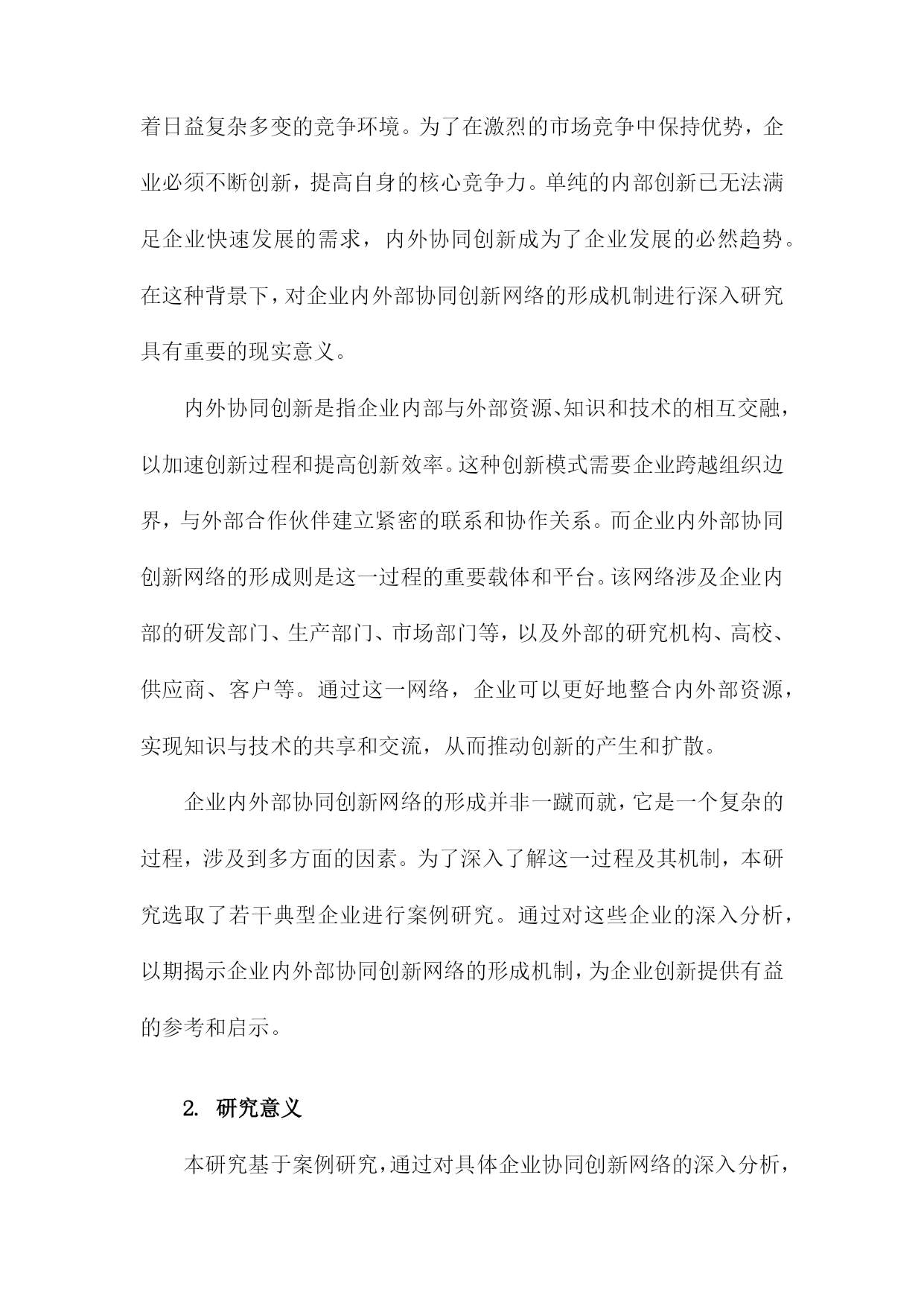 着日益复杂多变的竞争环境。为了在激烈的市场竞争中保持优势，企业必须不断创新，提高自身的核心竞争力。单纯的内部创新已无法满足企业快速发展的需求，内外协同创新成为了企业发展的必然趋势。在这种背景下，对企业内外部协同创新网络的形成机制进行深入研究具有重要的现实意义。

内外协同创新是指企业内部与外部资源、知识和技术的相互交融，以加速创新过程和提高创新效率。这种创新模式需要企业跨越组织边界，与外部合作伙伴建立紧密的联系和协作关系。而企业内外部协同创新网络的形成则是这一过程的重要载体和平台。该网络涉及企业内部的研发部门、生产部门、市场部门等，以及外部的研究机构、高校、供应商、客户等。通过这一网络，企业可以更好地整合内外部资源，实现知识与技术的共享和交流，从而推动创新的产生和扩散。

企业内外部协同创新网络的形成并非一蹴而就，它是一个复杂的过程，涉及到多方面的因素。为了深入了解这一过程及其机制，本研究选取了若干典型企业进行案例研究。通过对这些企业的深入分析，以期揭示企业内外部协同创新网络的形成机制，为企业创新提供有益的参考和启示。

2. 研究意义

本研究基于案例研究，通过对具体企业协同创新网络的深入分析，